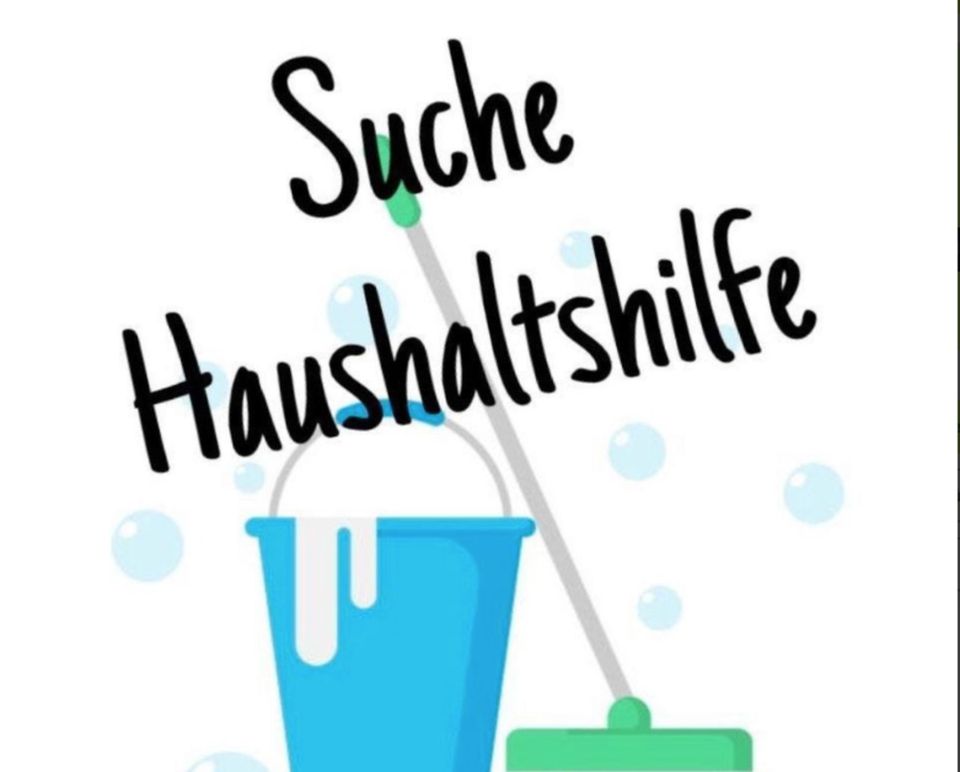 Suche
Haushaltshilfe